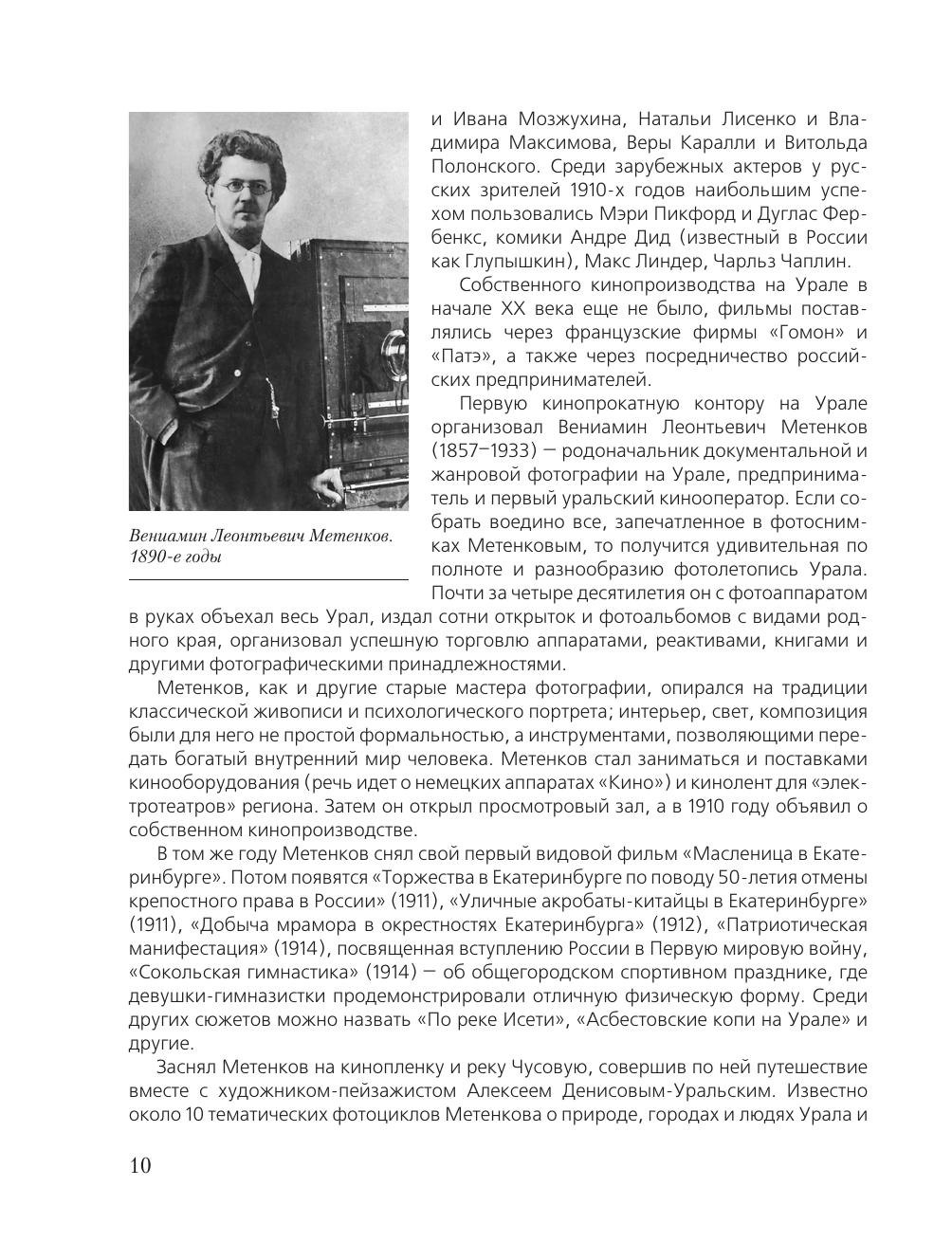 Вениамин Леонтьевич Метенков. 1890-е годы

и Ивана Мозжухина, Натальи Лисенко и Владимира Максимова, Веры Каралли и Витольда Полонского. Среди зарубежных актеров у русских зрителей 1910-х годов наибольшим успехом пользовались Мэри Пикфорд и Дуглас Фербенкс, комики Андре Дид (известный в России как Глупышкин), Макс Линдер, Чарльз Чаплин.

Собственного кинопроизводства на Урале в начале XX века еще не было, фильмы поставлялись через французские фирмы «Гомон» и «Патэ», а также через посредничество российских предпринимателей.

Первую кинопрокатную контору на Урале организовал Вениамин Леонтьевич Метенков (1857–1933) — родоначальник документальной и жанровой фотографии на Урале, предприниматель и первый уральский кинооператор. Если собрать воедино все, запечатленное в фотоснимках Метенковым, то получится удивительная по полноте и разнообразию фотолетопись Урала. Почти за четыре десятилетия он с фотоаппаратом в руках объехал весь Урал, издал сотни открыток и фотоальбомов с видами родного края, организовал успешную торговлю аппаратами, реактивами, книгами и другими фотографическими принадлежностями.

Метенков, как и другие старые мастера фотографии, опирался на традиции классической живописи и психологического портрета; интерьер, свет, композиция были для него не простой формальностью, а инструментами, позволяющими передать богатый внутренний мир человека. Метенков стал заниматься и поставками кинооборудования (речь идет о немецких аппаратах «Кино») и кинолент для «электротеатров» региона. Затем он открыл просмотровый зал, а в 1910 году объявил о собственном кинопроизводстве.

В том же году Метенков снял свой первый видовой фильм «Масленица в Екатеринбурге». Потом появятся «Торжества в Екатеринбурге по поводу 50-летия отмены крепостного права в России» (1911), «Уличные акробаты-китайцы в Екатеринбурге» (1911), «Добыча мрамора в окрестностях Екатеринбурга» (1912), «Патриотическая манифестация» (1914), посвященная вступлению России в Первую мировую войну, «Сокольская гимнастика» (1914) — об общегородском спортивном празднике, где девушки-гимназистки продемонстрировали отличную физическую форму. Среди других сюжетов можно назвать «По реке Исети», «Асбестовские копи на Урале» и другие.

Заснял Метенков на кинопленку и реку Чусовую, совершив по ней путешествие вместе с художником-пейзажистом Алексеем Денисовым-Уральским. Известно около 10 тематических фотоциклов Метенкова о природе, городах и людях Урала и

10